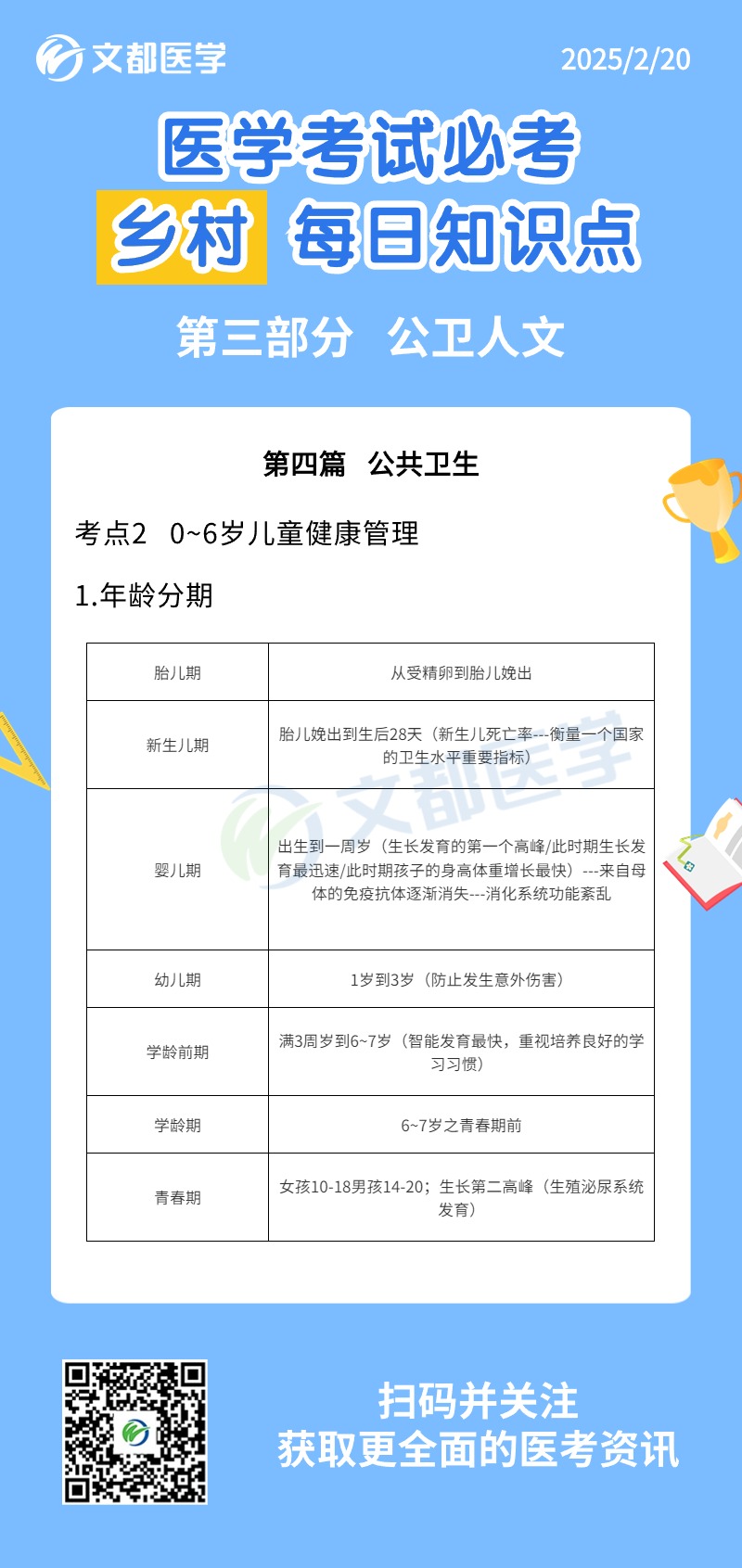 文都医学

2025/2/20

医学考试必考

乡村 每日知识点

第三部分 公卫人文

第四篇 公共卫生

考点2 0~6岁儿童健康管理

1.年龄分期

| 胎儿期 | 从受精卵到胎儿娩出 |
|---|---|
| 新生儿期 | 胎儿娩出到生后28天（新生儿死亡率---衡量一个国家的卫生水平重要指标） |
| 婴儿期 | 出生到一周岁（生长发育的第一个高峰/此时期生长发育最迅速/此时期孩子的身高体重增长最快）---来自母体的免疫抗体逐渐消失---消化系统功能紊乱 |
| 幼儿期 | 1岁到3岁（防止发生意外伤害） |
| 学龄前期 | 满3周岁到6~7岁（智能发育最快，重视培养良好的学习习惯） |
| 学龄期 | 6~7岁之青春期前 |
| 青春期 | 女孩10-18男孩14-20；生长第二高峰（生殖泌尿系统发育） |

文都医学

扫码并关注
获取更全面的医考资讯